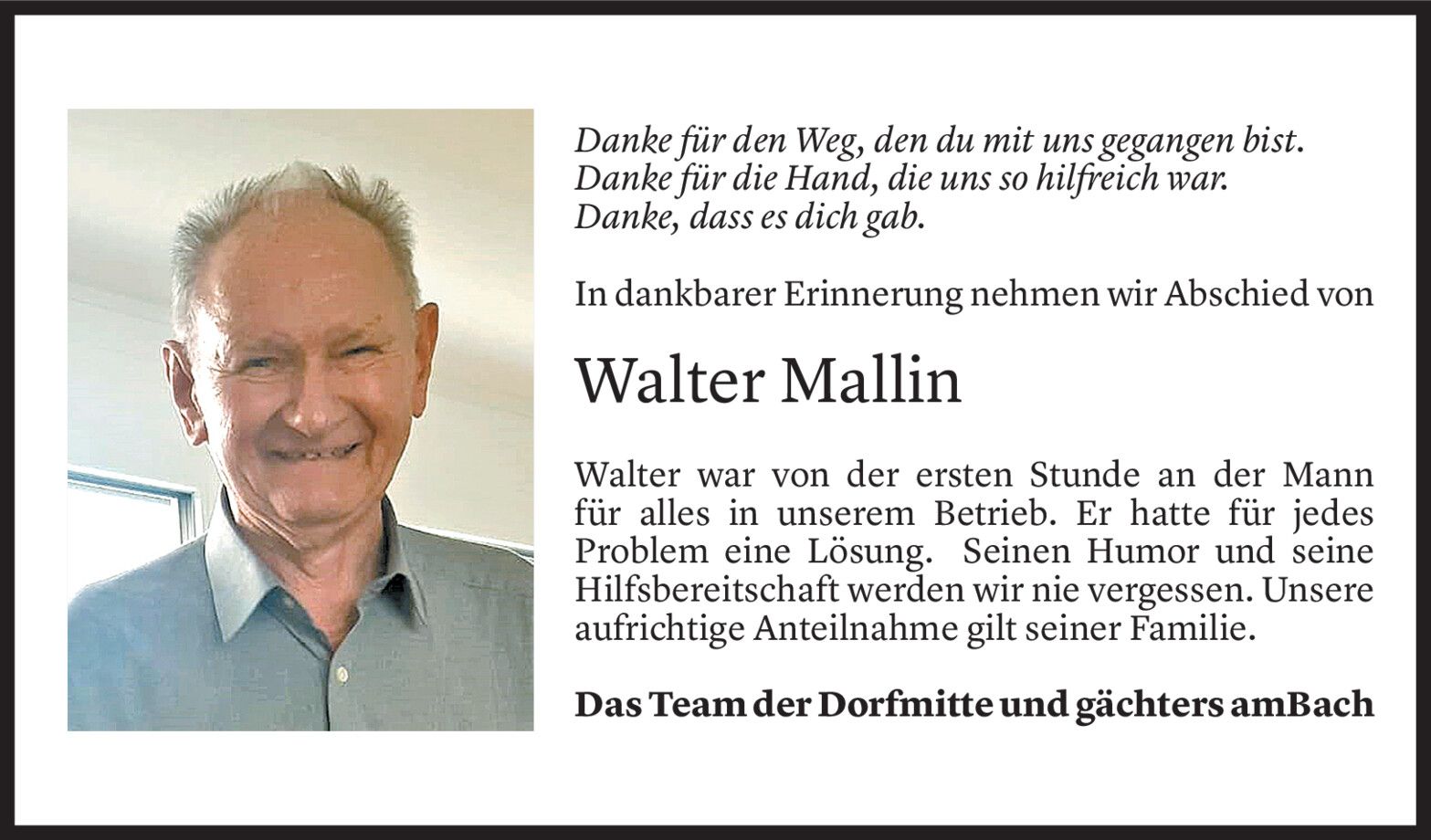 Danke für den Weg, den du mit uns gegangen bist.
Danke für die Hand, die uns so hilfreich war.
Danke, dass es dich gab.

In dankbarer Erinnerung nehmen wir Abschied von

Walter Mallin

Walter war von der ersten Stunde an der Mann für alles in unserem Betrieb. Er hatte für jedes Problem eine Lösung. Seinen Humor und seine Hilfsbereitschaft werden wir nie vergessen. Unsere aufrichtige Anteilnahme gilt seiner Familie.

Das Team der Dorfmitte und gächters amBach